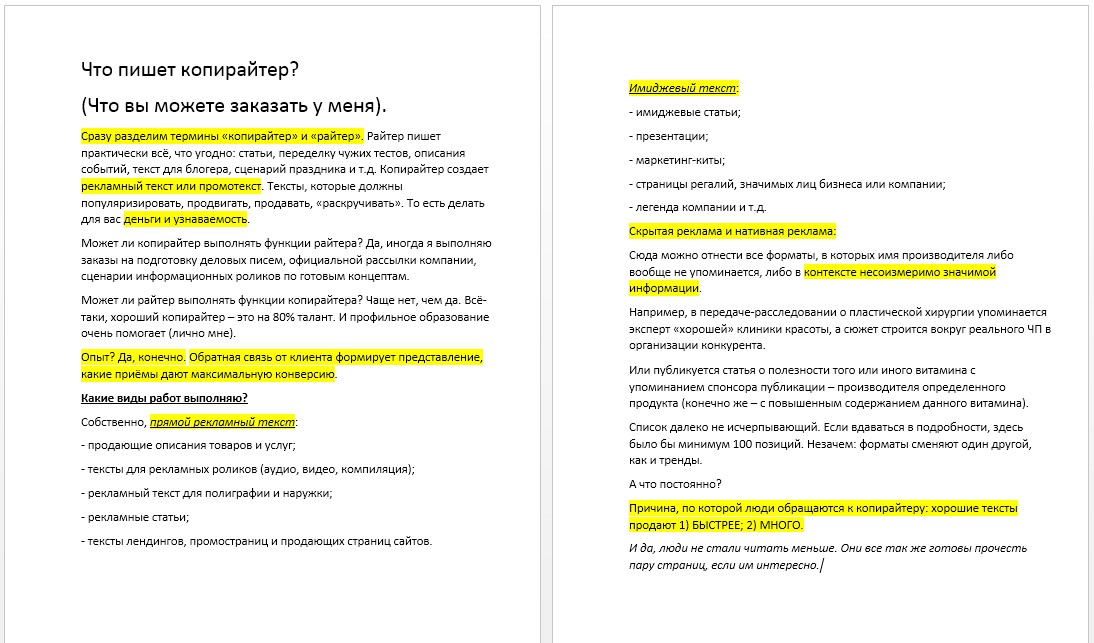 Что пишет копирайтер?

(Что вы можете заказать у меня).

Сразу разделим термины «копирайтер» и «райтер». Райтер пишет практически всё, что угодно: статьи, переделку чужих тестов, описания событий, текст для блогера, сценарий праздника и т.д. Копирайтер создает рекламный текст или промотекст. Тексты, которые должны популяризировать, продвигать, продавать, «раскручивать». То есть делать для вас деньги и узнаваемость.

Может ли копирайтер выполнять функции райтера? Да, иногда я выполняю заказы на подготовку деловых писем, официальной рассылки компании, сценарии информационных роликов по готовым концептам.

Может ли райтер выполнять функции копирайтера? Чаще нет, чем да. Всё-таки, хороший копирайтер – это на 80% талант. И профильное образование очень помогает (лично мне).

Опыт? Да, конечно. Обратная связь от клиента формирует представление, какие приёмы дают максимальную конверсию.

Какие виды работ выполняю?

Собственно, прямой рекламный текст:

- продающие описания товаров и услуг;

- тексты для рекламных роликов (аудио, видео, компиляция);

- рекламный текст для полиграфии и наружки;

- рекламные статьи;

- тексты лендингов, промостраниц и продающих страниц сайтов.

Имиджевый текст:

- имиджевые статьи;

- презентации;

- маркетинг-киты;

- страницы регалий, значимых лиц бизнеса или компании;

- легенда компании и т.д.

Скрытая реклама и нативная реклама:

Сюда можно отнести все форматы, в которых имя производителя либо вообще не упоминается, либо в контексте несоизмеримо значимой информации.

Например, в передаче-расследовании о пластической хирургии упоминается эксперт «хорошей» клиники красоты, а сюжет строится вокруг реального ЧП в организации конкурента.

Или публикуется статья о полезности того или иного витамина с упоминанием спонсора публикации – производителя определенного продукта (конечно же – с повышенным содержанием данного витамина).

Список далеко не исчерпывающий. Если вдаваться в подробности, здесь было бы минимум 100 позиций. Незачем: форматы сменяют один другой, как и тренды.

А что постоянно?

Причина, по которой люди обращаются к копирайтеру: хорошие тексты продают 1) БЫСТРЕЕ; 2) МНОГО.

И да, люди не стали читать меньше. Они все так же готовы прочесть пару страниц, если им интересно.